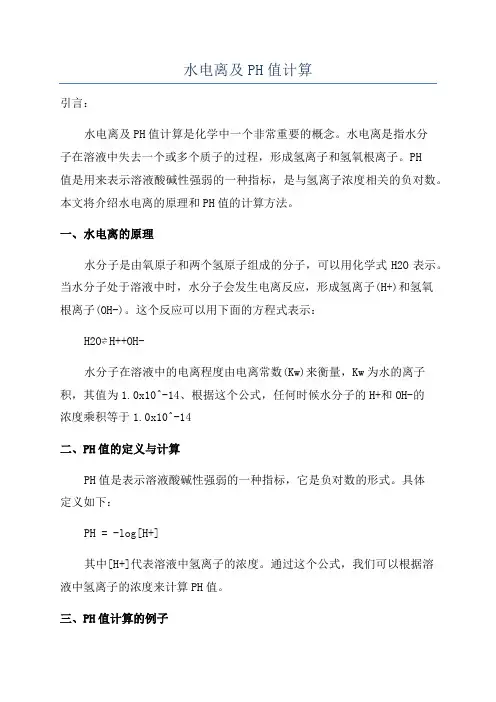 水电离及PH值计算

引言:

水电离及PH值计算是化学中一个非常重要的概念。水电离是指水分子在溶液中失去一个或多个质子的过程,形成氢离子和氢氧根离子。PH值是用来表示溶液酸碱性强弱的一种指标,是与氢离子浓度相关的负对数。本文将介绍水电离的原理和PH值的计算方法。

一、水电离的原理

水分子是由氧原子和两个氢原子组成的分子,可以用化学式H2O表示。当水分子处于溶液中时,水分子会发生电离反应,形成氢离子(H+)和氢氧根离子(OH-)。这个反应可以用下面的方程式表示:

H2O⇌H++OH-

水分子在溶液中的电离程度由电离常数(Kw)来衡量,Kw为水的离子积,其值为1.0x10^-14、根据这个公式,任何时候水分子的H+和OH-的浓度乘积等于1.0x10^-14

二、PH值的定义与计算

PH值是表示溶液酸碱性强弱的一种指标,它是负对数的形式。具体定义如下:

PH = -log[H+]

其中[H+]代表溶液中氢离子的浓度。通过这个公式,我们可以根据溶液中氢离子的浓度来计算PH值。

三、PH值计算的例子